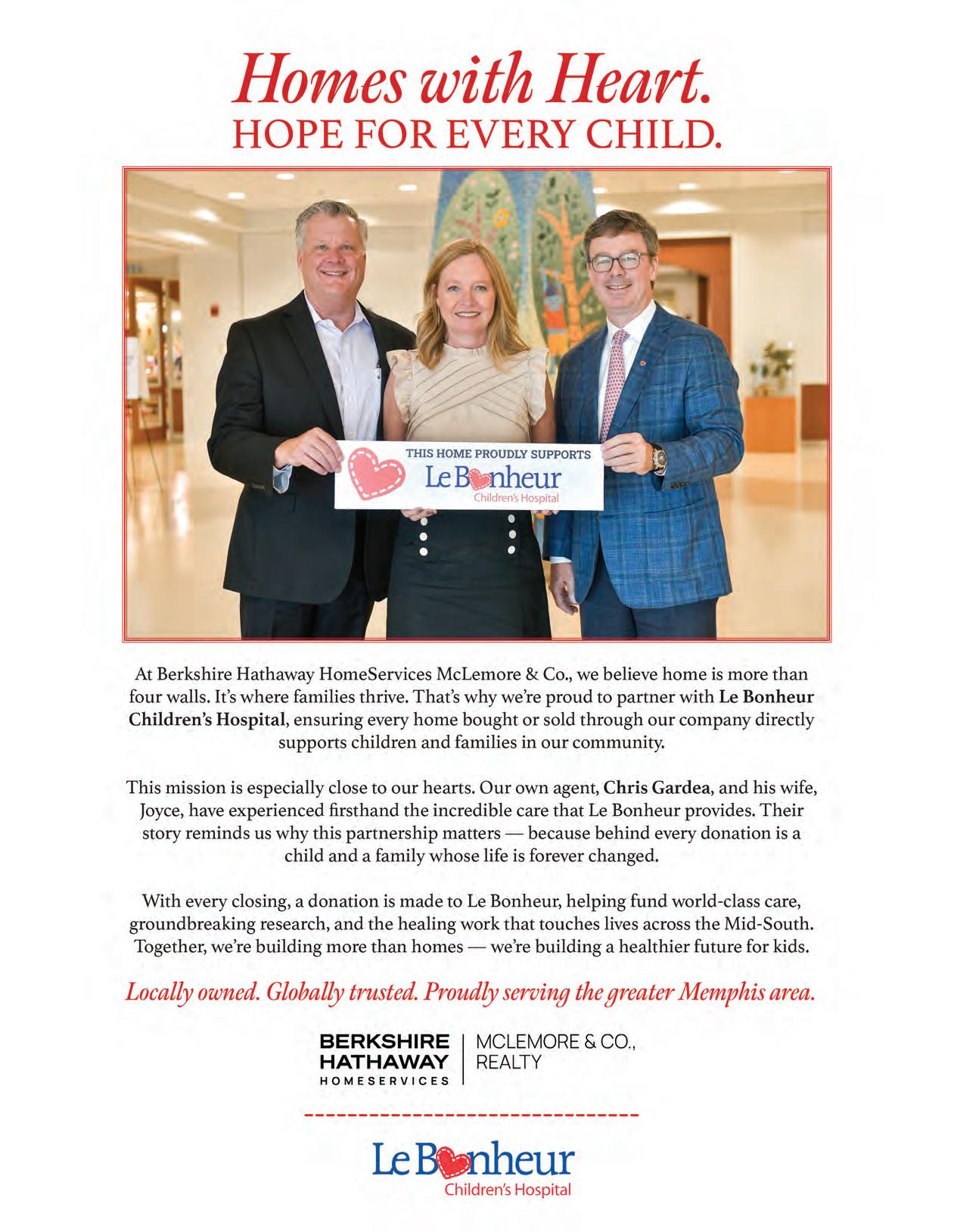 Homes with Heart.
HOPE FOR EVERY CHILD.

THIS HOME PROUDLY SUPPORTS
Le Bonheur
Children's Hospital

At Berkshire Hathaway HomeServices McLemore & Co., we believe home is more than four walls. It's where families thrive. That's why we're proud to partner with Le Bonheur Children's Hospital, ensuring every home bought or sold through our company directly supports children and families in our community.

This mission is especially close to our hearts. Our own agent, Chris Gardea, and his wife, Joyce, have experienced firsthand the incredible care that Le Bonheur provides. Their story reminds us why this partnership matters — because behind every donation is a child and a family whose life is forever changed.

With every closing, a donation is made to Le Bonheur, helping fund world-class care, groundbreaking research, and the healing work that touches lives across the Mid-South. Together, we're building more than homes — we're building a healthier future for kids.

Locally owned. Globally trusted. Proudly serving the greater Memphis area.

BERKSHIRE HATHAWAY HOMESERVICES | MCLEMORE & CO., REALTY

Le Bonheur
Children's Hospital